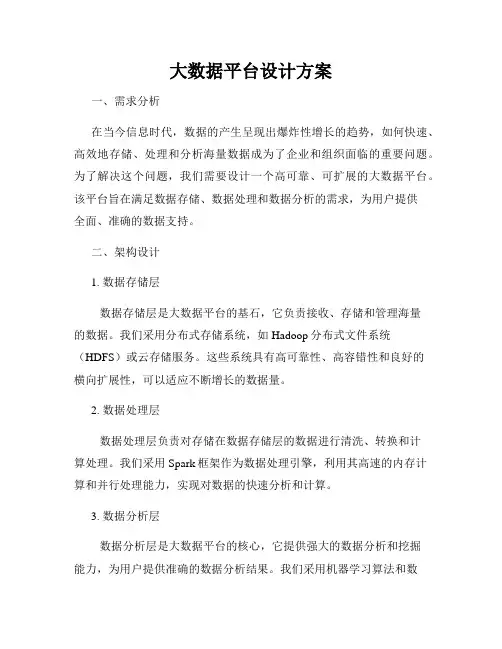 大数据平台设计方案

一、需求分析

在当今信息时代，数据的产生呈现出爆炸性增长的趋势，如何快速、高效地存储、处理和分析海量数据成为了企业和组织面临的重要问题。为了解决这个问题，我们需要设计一个高可靠、可扩展的大数据平台。该平台旨在满足数据存储、数据处理和数据分析的需求，为用户提供全面、准确的数据支持。

二、架构设计

1. 数据存储层

数据存储层是大数据平台的基石，它负责接收、存储和管理海量的数据。我们采用分布式存储系统，如 Hadoop 分布式文件系统（HDFS）或云存储服务。这些系统具有高可靠性、高容错性和良好的横向扩展性，可以适应不断增长的数据量。

2. 数据处理层

数据处理层负责对存储在数据存储层的数据进行清洗、转换和计算处理。我们采用 Spark 框架作为数据处理引擎，利用其高速的内存计算和并行处理能力，实现对数据的快速分析和计算。

3. 数据分析层

数据分析层是大数据平台的核心，它提供强大的数据分析和挖掘能力，为用户提供准确的数据分析结果。我们采用机器学习算法和数